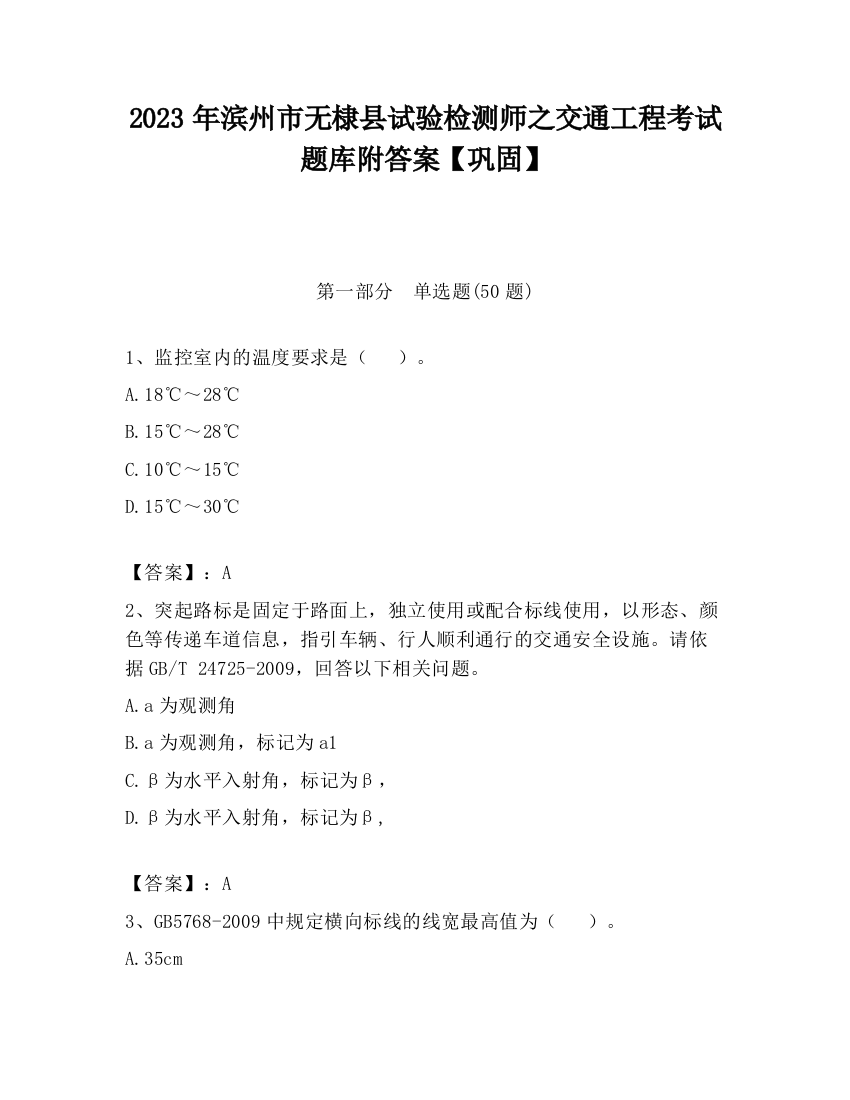 2023 年滨州市无棣县试验检测师之交通工程考试题库附答案【巩固】

第一部分　单选题(50 题)

1、监控室内的温度要求是（　　）。

A.18℃～28℃

B.15℃～28℃

C.10℃～15℃

D.15℃～30℃

【答案】：A

2、突起路标是固定于路面上，独立使用或配合标线使用，以形态、颜色等传递车道信息，指引车辆、行人顺利通行的交通安全设施。请依据 GB/T 24725-2009，回答以下相关问题。

A.a 为观测角

B.a 为观测角，标记为 a1

C.β为水平入射角，标记为β，

D.β为水平入射角，标记为β，

【答案】：A

3、GB5768-2009 中规定横向标线的线宽最高值为（　　）。

A.35cm